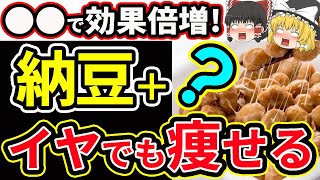 ●●で効果倍増!

納豆+?

イヤでも痩せる